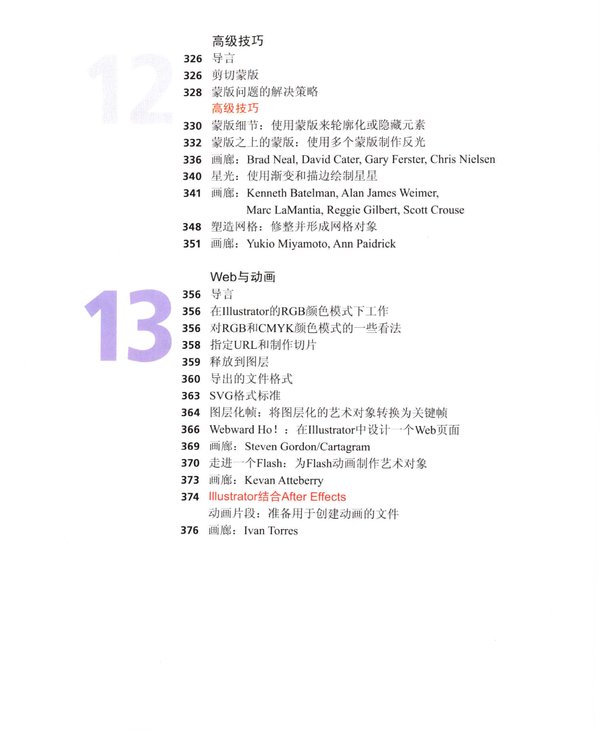 12

高级技巧

326 导言
326 剪切蒙版
328 蒙版问题的解决策略
高级技巧
330 蒙版细节：使用蒙版来轮廓化或隐藏元素
332 蒙版之上的蒙版：使用多个蒙版制作反光
336 画廊：Brad Neal, David Cater, Gary Ferster, Chris Nielsen
340 星光：使用渐变和描边绘制星星
341 画廊：Kenneth Batelman, Alan James Weimer, Marc LaMantia, Reggie Gilbert, Scott Crouse
348 塑造网格：修整并形成网格对象
351 画廊：Yukio Miyamoto, Ann Paidrick

13

Web与动画

356 导言
356 在Illustrator的RGB颜色模式下工作
356 对RGB和CMYK颜色模式的一些看法
358 指定URL和制作切片
359 释放到图层
360 导出的文件格式
363 SVG格式标准
364 图层化帧：将图层化的艺术对象转换为关键帧
366 Webward Ho！：在Illustrator中设计一个Web页面
369 画廊：Steven Gordon/Cartagram
370 走进一个Flash：为Flash动画制作艺术对象
373 画廊：Kevan Atteberry
374 Illustrator结合After Effects
动画片段：准备用于创建动画的文件
376 画廊：Ivan Torres